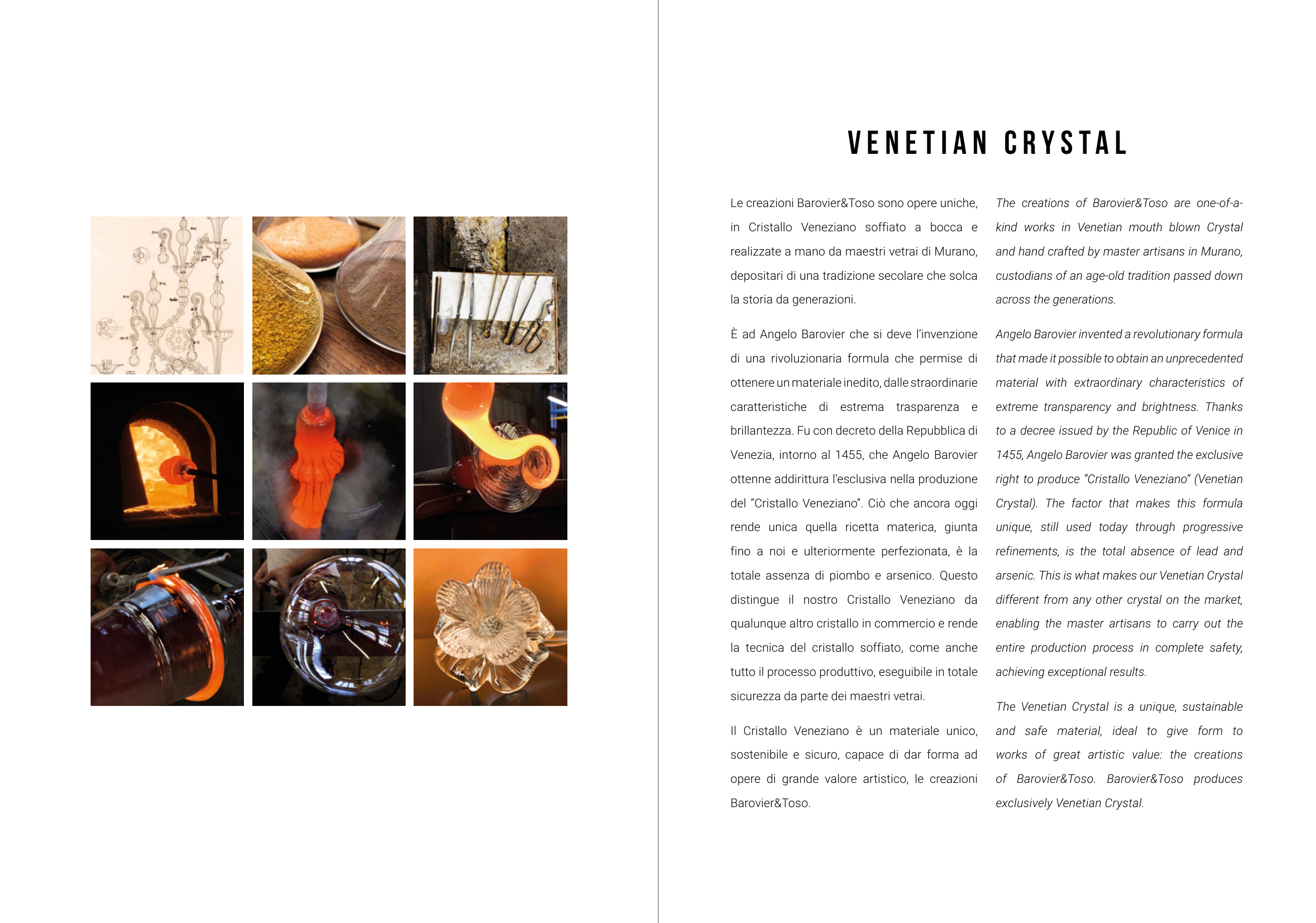 VENETIAN CRYSTAL

Le creazioni Barovier&Toso sono opere uniche, in Cristallo Veneziano soffiato a bocca e realizzate a mano da maestri vetrai di Murano, depositari di una tradizione secolare che solca la storia da generazioni.

È ad Angelo Barovier che si deve l'invenzione di una rivoluzionaria formula che permise di ottenere un materiale inedito, dalle straordinarie caratteristiche di estrema trasparenza e brillantezza. Fu con decreto della Repubblica di Venezia, intorno al 1455, che Angelo Barovier ottenne addirittura l'esclusiva nella produzione del "Cristallo Veneziano". Ciò che ancora oggi rende unica quella ricetta materica, giunta fino a noi e ulteriormente perfezionata, è la totale assenza di piombo e arsenico. Questo distingue il nostro Cristallo Veneziano da qualunque altro cristallo in commercio e rende la tecnica del cristallo soffiato, come anche tutto il processo produttivo, eseguibile in totale sicurezza da parte dei maestri vetrai.

Il Cristallo Veneziano è un materiale unico, sostenibile e sicuro, capace di dar forma ad opere di grande valore artistico, le creazioni Barovier&Toso.

The creations of Barovier&Toso are one-of-a-kind works in Venetian mouth blown Crystal and hand crafted by master artisans in Murano, custodians of an age-old tradition passed down across the generations.

Angelo Barovier invented a revolutionary formula that made it possible to obtain an unprecedented material with extraordinary characteristics of extreme transparency and brightness. Thanks to a decree issued by the Republic of Venice in 1455, Angelo Barovier was granted the exclusive right to produce "Cristallo Veneziano" (Venetian Crystal). The factor that makes this formula unique, still used today through progressive refinements, is the total absence of lead and arsenic. This is what makes our Venetian Crystal different from any other crystal on the market, enabling the master artisans to carry out the entire production process in complete safety, achieving exceptional results.

The Venetian Crystal is a unique, sustainable and safe material, ideal to give form to works of great artistic value: the creations of Barovier&Toso. Barovier&Toso produces exclusively Venetian Crystal.